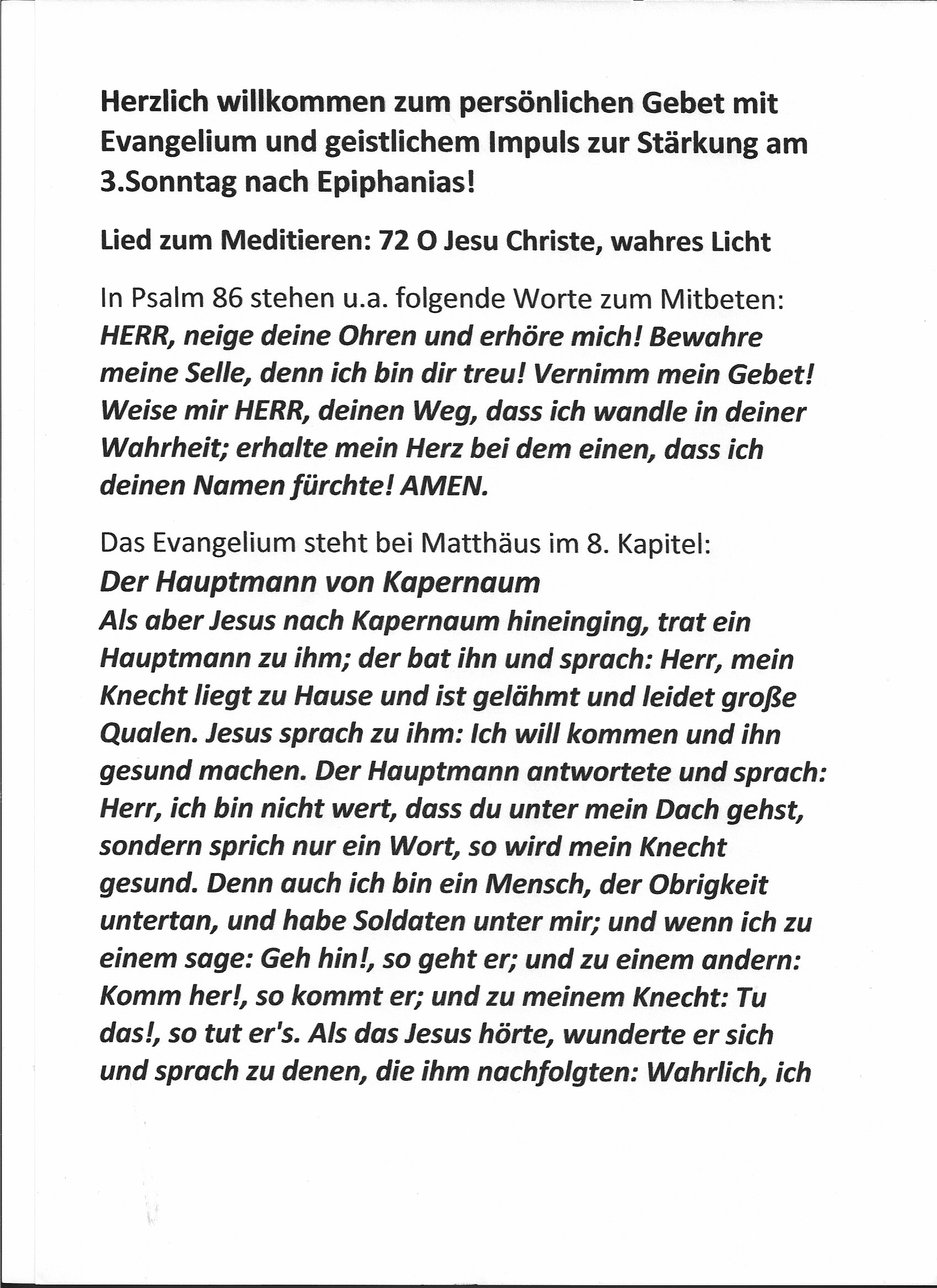 Herzlich willkommen zum persönlichen Gebet mit Evangelium und geistlichem Impuls zur Stärkung am 3.Sonntag nach Epiphanias!

Lied zum Meditieren: 72 O Jesu Christe, wahres Licht

In Psalm 86 stehen u.a. folgende Worte zum Mitbeten: HERR, neige deine Ohren und erhöre mich! Bewahre meine Selle, denn ich bin dir treu! Vernimm mein Gebet! Weise mir HERR, deinen Weg, dass ich wandle in deiner Wahrheit; erhalte mein Herz bei dem einen, dass ich deinen Namen fürchte! AMEN.

Das Evangelium steht bei Matthäus im 8. Kapitel:
Der Hauptmann von Kapernaum
Als aber Jesus nach Kapernaum hineinging, trat ein Hauptmann zu ihm; der bat ihn und sprach: Herr, mein Knecht liegt zu Hause und ist gelähmt und leidet große Qualen. Jesus sprach zu ihm: Ich will kommen und ihn gesund machen. Der Hauptmann antwortete und sprach: Herr, ich bin nicht wert, dass du unter mein Dach gehst, sondern sprich nur ein Wort, so wird mein Knecht gesund. Denn auch ich bin ein Mensch, der Obrigkeit untertan, und habe Soldaten unter mir; und wenn ich zu einem sage: Geh hin!, so geht er; und zu einem andern: Komm her!, so kommt er; und zu meinem Knecht: Tu das!, so tut er's. Als das Jesus hörte, wunderte er sich und sprach zu denen, die ihm nachfolgten: Wahrlich, ich